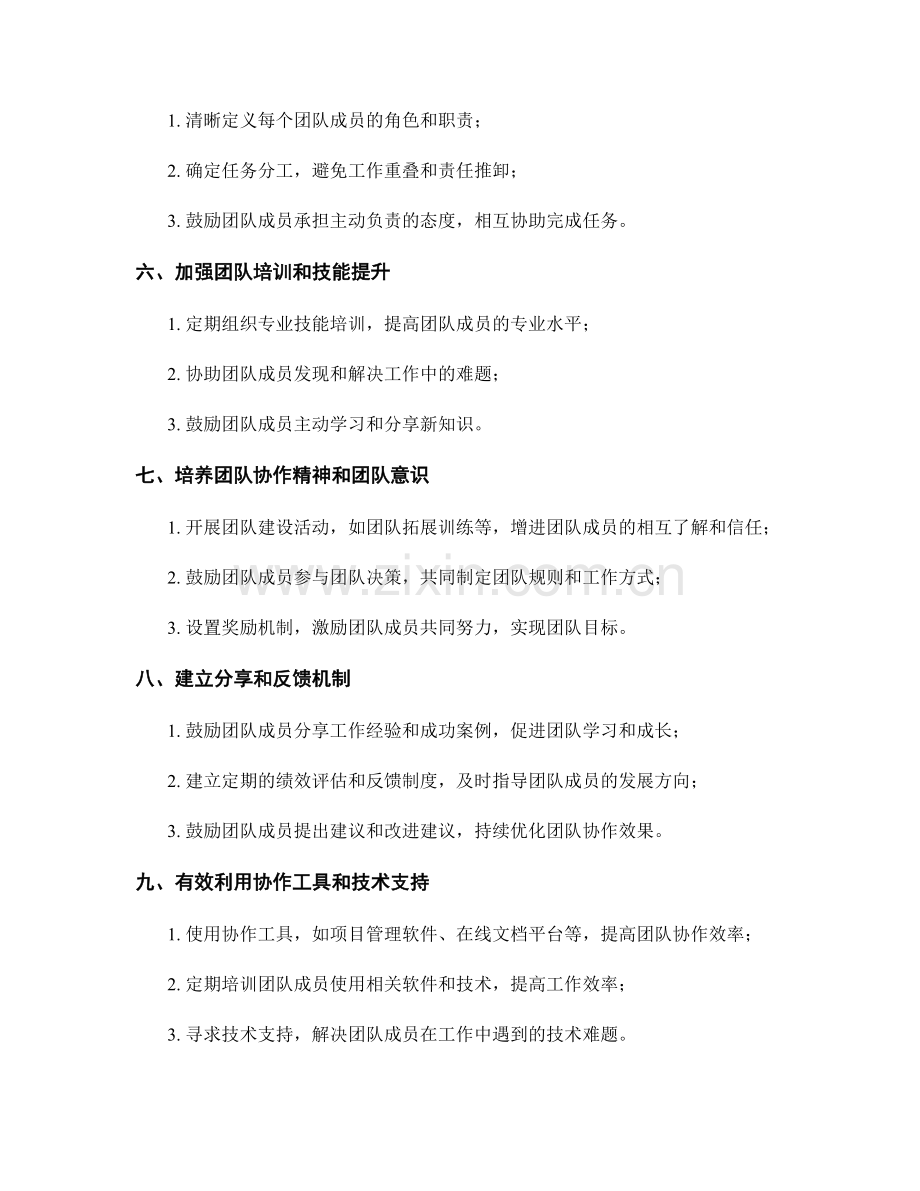 1.清晰定义每个团队成员的角色和职责；

2.确定任务分工，避免工作重叠和责任推卸；

3.鼓励团队成员承担主动负责的态度，相互协助完成任务。

六、加强团队培训和技能提升

1.定期组织专业技能培训，提高团队成员的专业水平；

2.协助团队成员发现和解决工作中的难题；

3.鼓励团队成员主动学习和分享新知识。

七、培养团队协作精神和团队意识

1.开展团队建设活动，如团队拓展训练等，增进团队成员的相互了解和信任；

2.鼓励团队成员参与团队决策，共同制定团队规则和工作方式；

3.设置奖励机制，激励团队成员共同努力，实现团队目标。

八、建立分享和反馈机制

1.鼓励团队成员分享工作经验和成功案例，促进团队学习和成长；

2.建立定期的绩效评估和反馈制度，及时指导团队成员的发展方向；

3.鼓励团队成员提出建议和改进建议，持续优化团队协作效果。

九、有效利用协作工具和技术支持

1.使用协作工具，如项目管理软件、在线文档平台等，提高团队协作效率；

2.定期培训团队成员使用相关软件和技术，提高工作效率；

3.寻求技术支持，解决团队成员在工作中遇到的技术难题。

www.zixin.com.cn